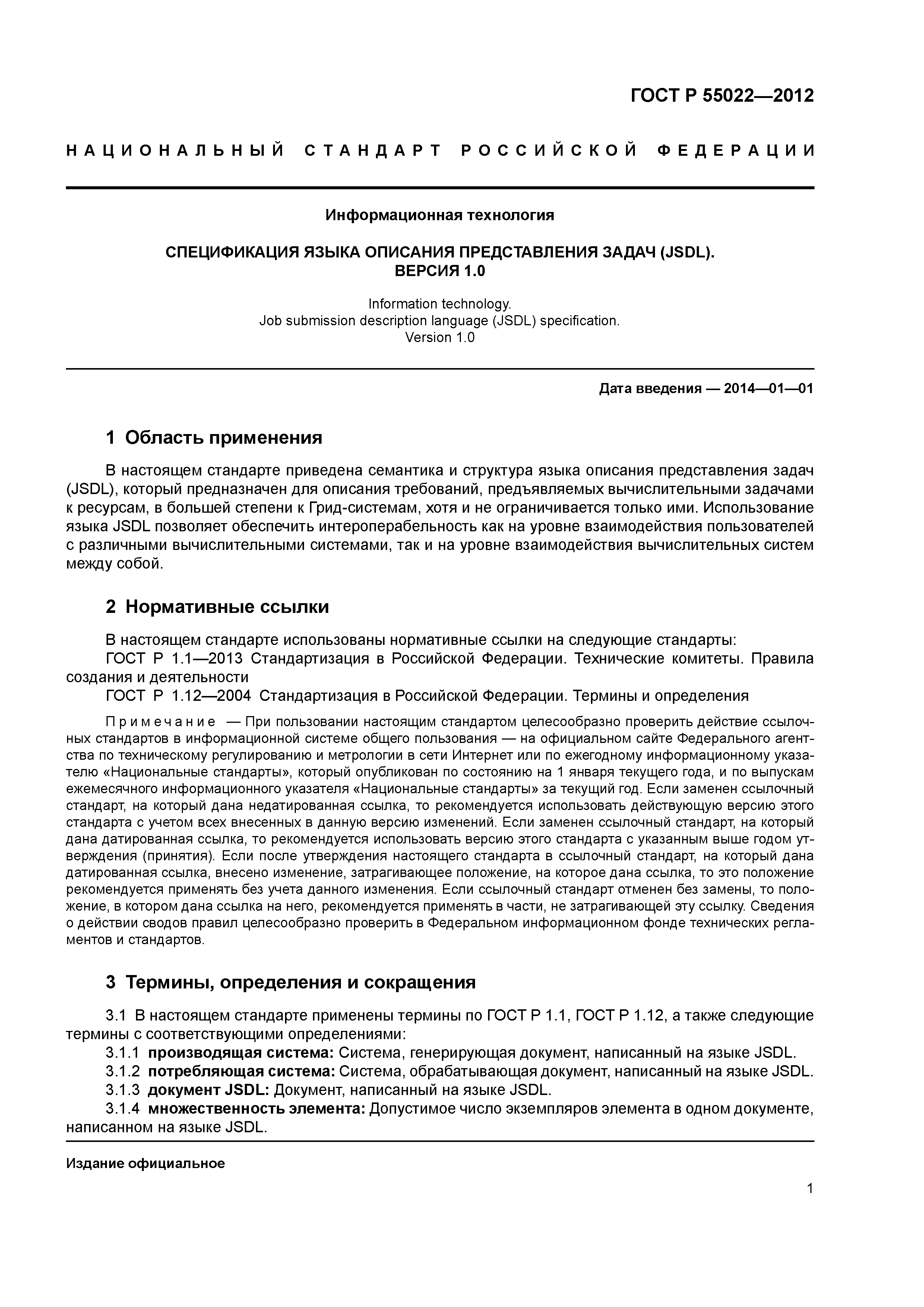 ГОСТ Р 55022—2012

НАЦИОНАЛЬНЫЙ СТАНДАРТ РОССИЙСКОЙ ФЕДЕРАЦИИ

Информационная технология

СПЕЦИФИКАЦИЯ ЯЗЫКА ОПИСАНИЯ ПРЕДСТАВЛЕНИЯ ЗАДАЧ (JSDL). ВЕРСИЯ 1.0

Information technology. Job submission description language (JSDL) specification. Version 1.0

Дата введения — 2014—01—01

1 Область применения

В настоящем стандарте приведена семантика и структура языка описания представления задач (JSDL), который предназначен для описания требований, предъявляемых вычислительными задачами к ресурсам, в большей степени к Грид-системам, хотя и не ограничивается только ими. Использование языка JSDL позволяет обеспечить интероперабельность как на уровне взаимодействия пользователей с различными вычислительными системами, так и на уровне взаимодействия вычислительных систем между собой.

2 Нормативные ссылки

В настоящем стандарте использованы нормативные ссылки на следующие стандарты:
ГОСТ Р 1.1—2013 Стандартизация в Российской Федерации. Технические комитеты. Правила создания и деятельности
ГОСТ Р 1.12—2004 Стандартизация в Российской Федерации. Термины и определения

Примечание — При пользовании настоящим стандартом целесообразно проверить действие ссылочных стандартов в информационной системе общего пользования — на официальном сайте Федерального агентства по техническому регулированию и метрологии в сети Интернет или по ежегодному информационному указателю «Национальные стандарты», который опубликован по состоянию на 1 января текущего года, и по выпускам ежемесячного информационного указателя «Национальные стандарты» за текущий год. Если заменен ссылочный стандарт, на который дана недатированная ссылка, то рекомендуется использовать действующую версию этого стандарта с учетом всех внесенных в данную версию изменений. Если заменен ссылочный стандарт, на который дана датированная ссылка, то рекомендуется использовать версию этого стандарта с указанным выше годом утверждения (принятия). Если после утверждения настоящего стандарта в ссылочный стандарт, на который дана датированная ссылка, внесено изменение, затрагивающее положение, на которое дана ссылка, то это положение рекомендуется применять без учета данного изменения. Если ссылочный стандарт отменен без замены, то положение, в котором дана ссылка на него, рекомендуется применять в части, не затрагивающей эту ссылку. Сведения о действии сводов правил целесообразно проверить в Федеральном информационном фонде технических регламентов и стандартов.

3 Термины, определения и сокращения

3.1 В настоящем стандарте применены термины по ГОСТ Р 1.1, ГОСТ Р 1.12, а также следующие термины с соответствующими определениями:
3.1.1 производящая система: Система, генерирующая документ, написанный на языке JSDL.
3.1.2 потребляющая система: Система, обрабатывающая документ, написанный на языке JSDL.
3.1.3 документ JSDL: Документ, написанный на языке JSDL.
3.1.4 множественность элемента: Допустимое число экземпляров элемента в одном документе, написанном на языке JSDL.

Издание официальное

1